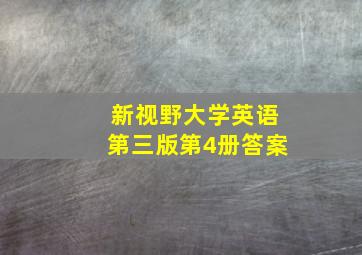 新视野大学英语
第三版第4册答案